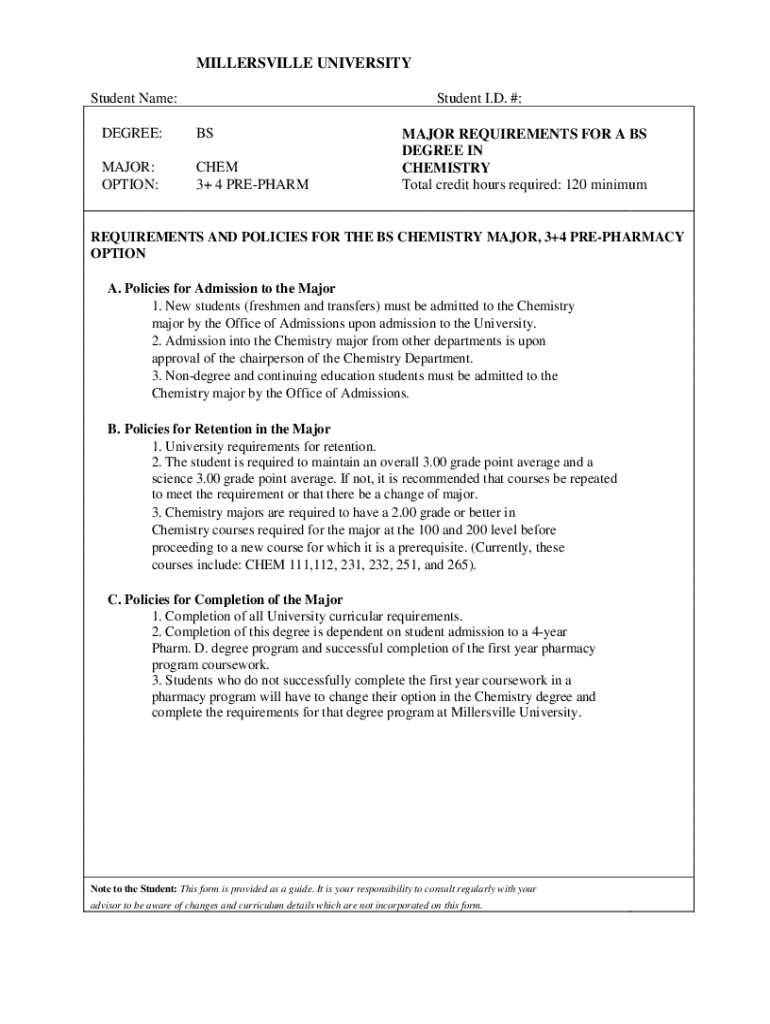 MILLERSVILLE UNIVERSITY

Student Name:

Student I.D. #:

DEGREE: BS

MAJOR: CHEM

OPTION: 3+ 4 PRE-PHARM

MAJOR REQUIREMENTS FOR A BS DEGREE IN CHEMISTRY

Total credit hours required: 120 minimum

REQUIREMENTS AND POLICIES FOR THE BS CHEMISTRY MAJOR, 3+4 PRE-PHARMACY OPTION

A. Policies for Admission to the Major

1. New students (freshmen and transfers) must be admitted to the Chemistry major by the Office of Admissions upon admission to the University.

2. Admission into the Chemistry major from other departments is upon approval of the chairperson of the Chemistry Department.

3. Non-degree and continuing education students must be admitted to the Chemistry major by the Office of Admissions.

B. Policies for Retention in the Major

1. University requirements for retention.

2. The student is required to maintain an overall 3.00 grade point average and a science 3.00 grade point average. If not, it is recommended that courses be repeated to meet the requirement or that there be a change of major.

3. Chemistry majors are required to have a 2.00 grade or better in Chemistry courses required for the major at the 100 and 200 level before proceeding to a new course for which it is a prerequisite. (Currently, these courses include: CHEM 111,112, 231, 232, 251, and 265).

C. Policies for Completion of the Major

1. Completion of all University curricular requirements.

2. Completion of this degree is dependent on student admission to a 4-year Pharm. D. degree program and successful completion of the first year pharmacy program coursework.

3. Students who do not successfully complete the first year coursework in a pharmacy program will have to change their option in the Chemistry degree and complete the requirements for that degree program at Millersville University.

Note to the Student: This form is provided as a guide. It is your responsibility to consult regularly with your advisor to be aware of changes and curriculum details which are not incorporated on this form.